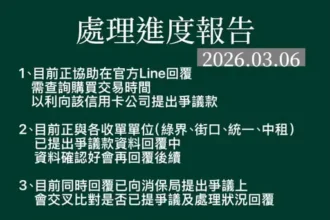 處理進度報告

2026.03.06

1、目前正協助在官方Line回覆
需查詢購買交易時間
以利向該信用卡公司提出爭議款

2、目前正與各收單單位(綠界、街口、統一、中租)
已提出爭議款資料回覆中
資料確認好會再回覆後續

3、目前同時回覆已向消保局提出爭議上
會交叉比對是否已提爭議及處理狀況回覆